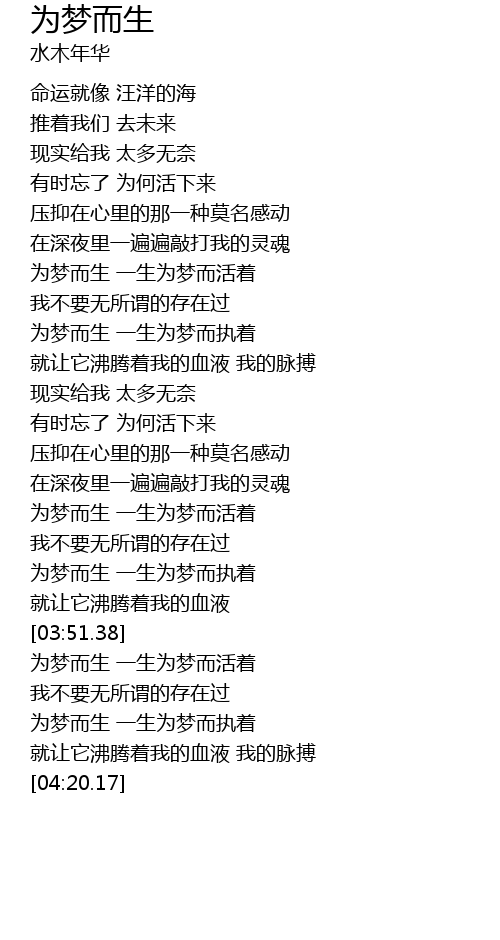 为梦而生
水木年华

命运就像 汪洋的海
推着我们 去未来
现实给我 太多无奈
有时忘了 为何活下来
压抑在心里的那一种莫名感动
在深夜里一遍遍敲打我的灵魂
为梦而生 一生为梦而活着
我不要无所谓的存在过
为梦而生 一生为梦而执着
就让它沸腾着我的血液 我的脉搏
现实给我 太多无奈
有时忘了 为何活下来
压抑在心里的那一种莫名感动
在深夜里一遍遍敲打我的灵魂
为梦而生 一生为梦而活着
我不要无所谓的存在过
为梦而生 一生为梦而执着
就让它沸腾着我的血液
[03:51.38]
为梦而生 一生为梦而活着
我不要无所谓的存在过
为梦而生 一生为梦而执着
就让它沸腾着我的血液 我的脉搏
[04:20.17]